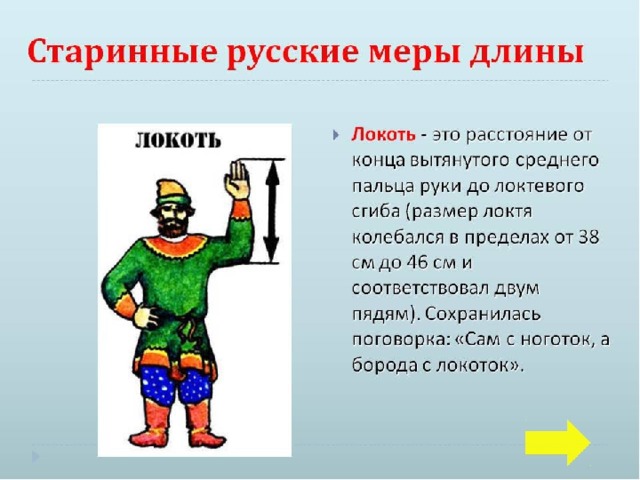 Старинные русские меры длины

ЛОКОТЬ

Локоть - это расстояние от конца вытянутого среднего пальца руки до локтевого сгиба (размер локтя колебался в пределах от 38 см до 46 см и соответствовал двум пядям). Сохранилась поговорка: «Сам с ноготок, а борода с локоток».